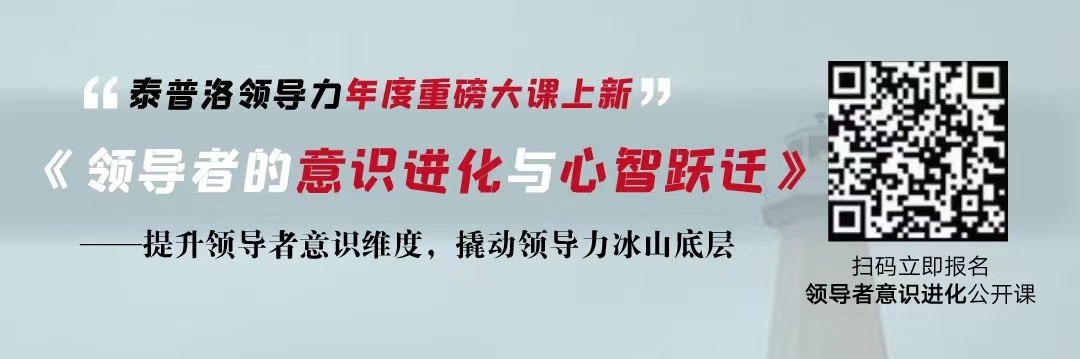 “泰普洛领导力年度重磅大课上新”

《领导者的意识进化与心智跃迁》

——提升领导者意识维度，撬动领导力冰山底层

扫码立即报名
领导者意识进化公开课